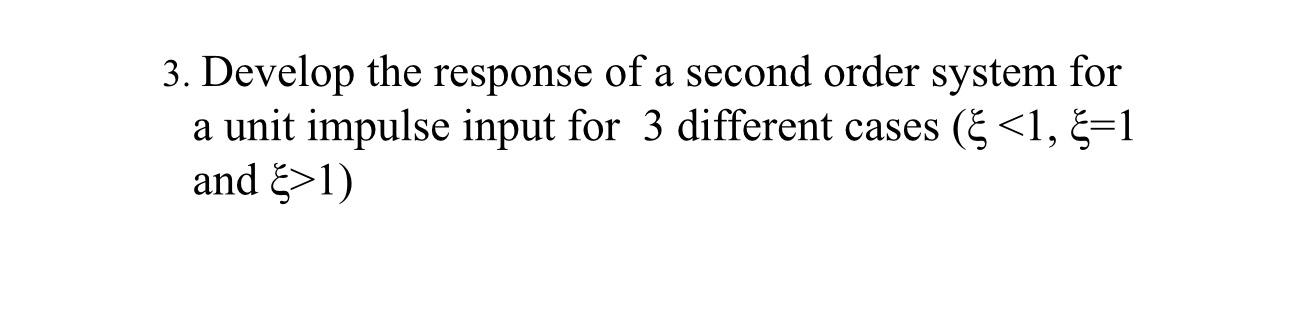 3. Develop the response of a second order system for a unit impulse input for 3 different cases ($\xi < 1$, $\xi = 1$ and $\xi > 1$)